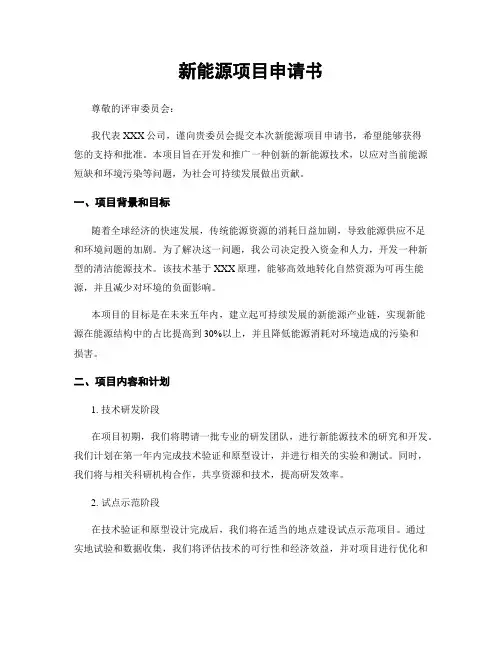 新能源项目申请书

尊敬的评审委员会：

我代表XXX公司，谨向贵委员会提交本次新能源项目申请书，希望能够获得您的支持和批准。本项目旨在开发和推广一种创新的新能源技术，以应对当前能源短缺和环境污染等问题，为社会可持续发展做出贡献。

一、项目背景和目标

随着全球经济的快速发展，传统能源资源的消耗日益加剧，导致能源供应不足和环境问题的加剧。为了解决这一问题，我公司决定投入资金和人力，开发一种新型的清洁能源技术。该技术基于XXX原理，能够高效地转化自然资源为可再生能源，并且减少对环境的负面影响。

本项目的目标是在未来五年内，建立起可持续发展的新能源产业链，实现新能源在能源结构中的占比提高到30%以上，并且降低能源消耗对环境造成的污染和损害。

二、项目内容和计划

1. 技术研发阶段

在项目初期，我们将聘请一批专业的研发团队，进行新能源技术的研究和开发。我们计划在第一年内完成技术验证和原型设计，并进行相关的实验和测试。同时，我们将与相关科研机构合作，共享资源和技术，提高研发效率。

2. 试点示范阶段

在技术验证和原型设计完成后，我们将在适当的地点建设试点示范项目。通过实地试验和数据收集，我们将评估技术的可行性和经济效益，并对项目进行优化和